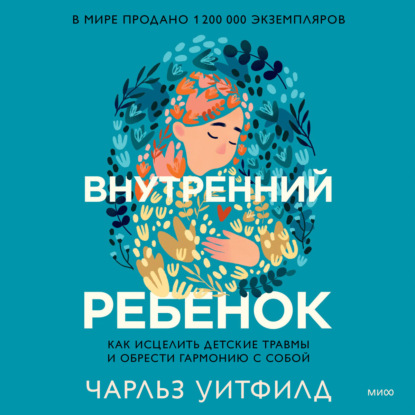 В МИРЕ ПРОДАНО 1 200 000 ЭКЗЕМПЛЯРОВ

ВНУТРЕННИЙ РЕБЕНОК

КАК ИСЦЕЛИТЬ ДЕТСКИЕ ТРАВМЫ И ОБРЕСТИ ГАРМОНИЮ С СОБОЙ

ЧАРЛЬЗ УИТФИЛД

МИФ